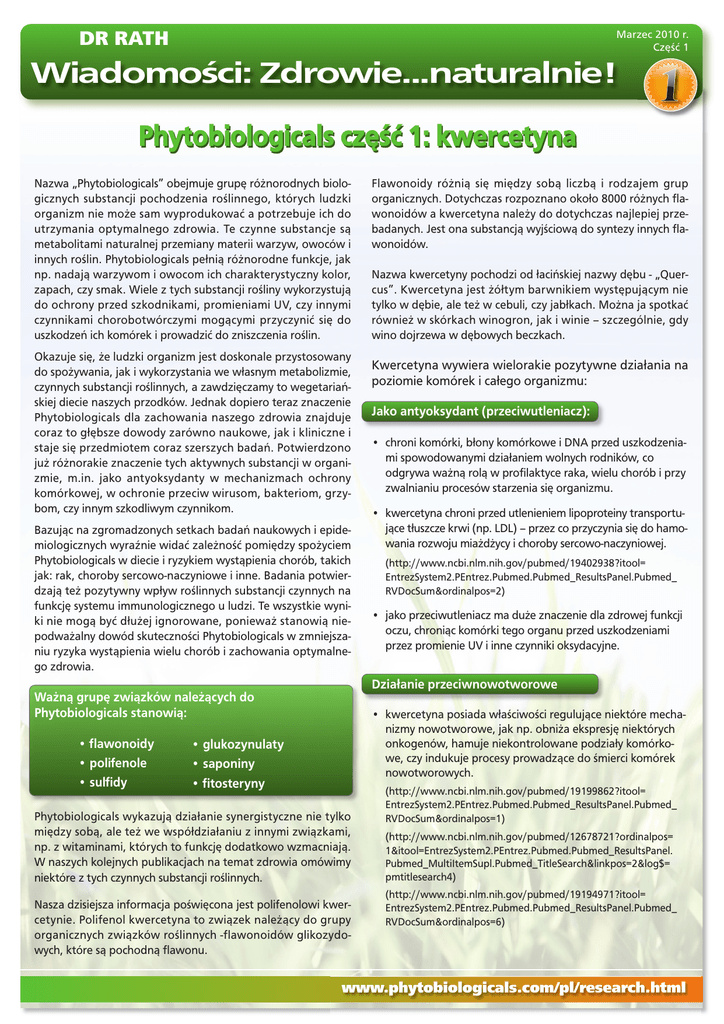 DR RATH

Marzec 2010 r.
Część 1

Wiadomości: Zdrowie...naturalnie!

1

Phytobiologicals część 1: kwercetyna

Nazwa „Phytobiologicals" obejmuje grupę różnorodnych biologicznych substancji pochodzenia roślinnego, których ludzki organizm nie może sam wyprodukować a potrzebuje ich do utrzymania optymalnego zdrowia. Te czynne substancje są metabolitami naturalnej przemiany materii warzyw, owoców i innych roślin. Phytobiologicals pełnią różnorodne funkcje, jak np. nadają warzywom i owocom ich charakterystyczny kolor, zapach, czy smak. Wiele z tych substancji rośliny wykorzystują do ochrony przed szkodnikami, promieniami UV, czy innymi czynnikami chorobotwórczymi mogącymi przyczynić się do uszkodzeń ich komórek i prowadzić do zniszczenia roślin.

Okazuje się, że ludzki organizm jest doskonale przystosowany do spożywania, jak i wykorzystania we własnym metabolizmie, czynnych substancji roślinnych, a zawdzięczamy to wegetariańskiej diecie naszych przodków. Jednak dopiero teraz znaczenie Phytobiologicals dla zachowania naszego zdrowia znajduje coraz to głębsze dowody zarówno naukowe, jak i kliniczne i staje się przedmiotem coraz szerszych badań. Potwierdzono już różnorakie znaczenie tych aktywnych substancji w organizmie, m.in. jako antyoksydanty w mechanizmach ochrony komórkowej, w ochronie przeciw wirusom, bakteriom, grzybom, czy innym szkodliwym czynnikom.

Bazując na zgromadzonych setkach badań naukowych i epidemiologicznych wyraźnie widać zależność pomiędzy spożyciem Phytobiologicals w diecie i ryzykiem wystąpienia chorób, takich jak: rak, choroby sercowo-naczyniowe i inne. Badania potwierdzają też pozytywny wpływ roślinnych substancji czynnych na funkcję systemu immunologicznego u ludzi. Te wszystkie wyniki nie mogą być dłużej ignorowane, ponieważ stanowią niepodważalny dowód skuteczności Phytobiologicals w zmniejszaniu ryzyka wystąpienia wielu chorób i zachowania optymalnego zdrowia.

Ważną grupę związków należących do Phytobiologicals stanowią:

• flawonoidy
• polifenole
• sulfidy
• glukozynulaty
• saponiny
• fitosteryny

Phytobiologicals wykazują działanie synergistyczne nie tylko między sobą, ale też we współdziałaniu z innymi związkami, np. z witaminami, których to funkcję dodatkowo wzmacniają. W naszych kolejnych publikacjach na temat zdrowia omówimy niektóre z tych czynnych substancji roślinnych.

Nasza dzisiejsza informacja poświęcona jest polifenolowi kwercetynie. Polifenol kwercetyna to związek należący do grupy organicznych związków roślinnych -flawonoidów glikozydowych, które są pochodną flawonu.

Flawonoidy różnią się między sobą liczbą i rodzajem grup organicznych. Dotychczas rozpoznano około 8000 różnych flawonoidów a kwercetyna należy do dotychczas najlepiej przebadanych. Jest ona substancją wyjściową do syntezy innych flawonoidów.

Nazwa kwercetyny pochodzi od łacińskiej nazwy dębu - „Quercus". Kwercetyna jest żółtym barwnikiem występującym nie tylko w dębie, ale też w cebuli, czy jabłkach. Można ja spotkać również w skórkach winogron, jak i winie – szczególnie, gdy wino dojrzewa w dębowych beczkach.

Kwercetyna wywiera wielorakie pozytywne działania na poziomie komórek i całego organizmu:

Jako antyoksydant (przeciwutleniacz):

• chroni komórki, błony komórkowe i DNA przed uszkodzeniami spowodowanymi działaniem wolnych rodników, co odgrywa ważną rolą w profilaktyce raka, wielu chorób i przy zwalnianiu procesów starzenia się organizmu.

• kwercetyna chroni przed utlenieniem lipoproteiny transportujące tłuszcze krwi (np. LDL) – przez co przyczynia się do hamowania rozwoju miażdżycy i choroby sercowo-naczyniowej.
(http://www.ncbi.nlm.nih.gov/pubmed/19402938?itool=EntrezSystem2.PEntrez.Pubmed.Pubmed_ResultsPanel.Pubmed_RVDocSum&ordinalpos=2)

• jako przeciwutleniacz ma duże znaczenie dla zdrowej funkcji oczu, chroniąc komórki tego organu przed uszkodzeniami przez promienie UV i inne czynniki oksydacyjne.

Działanie przeciwnowotworowe

• kwercetyna posiada właściwości regulujące niektóre mechanizmy nowotworowe, jak np. obniża ekspresję niektórych onkogenów, hamuje niekontrolowane podziały komórkowe, czy indukuje procesy prowadzące do śmierci komórek nowotworowych.
(http://www.ncbi.nlm.nih.gov/pubmed/19199862?itool=EntrezSystem2.PEntrez.Pubmed.Pubmed_ResultsPanel.Pubmed_RVDocSum&ordinalpos=1)
(http://www.ncbi.nlm.nih.gov/pubmed/12678721?ordinalpos=1&itool=EntrezSystem2.PEntrez.Pubmed.Pubmed_ResultsPanel.Pubmed_MultiItemSupl.Pubmed_TitleSearch&linkpos=2&log$=pmtitlesearch4)
(http://www.ncbi.nlm.nih.gov/pubmed/19194971?itool=EntrezSystem2.PEntrez.Pubmed.Pubmed_ResultsPanel.Pubmed_RVDocSum&ordinalpos=6)

www.phytobiologicals.com/pl/research.html